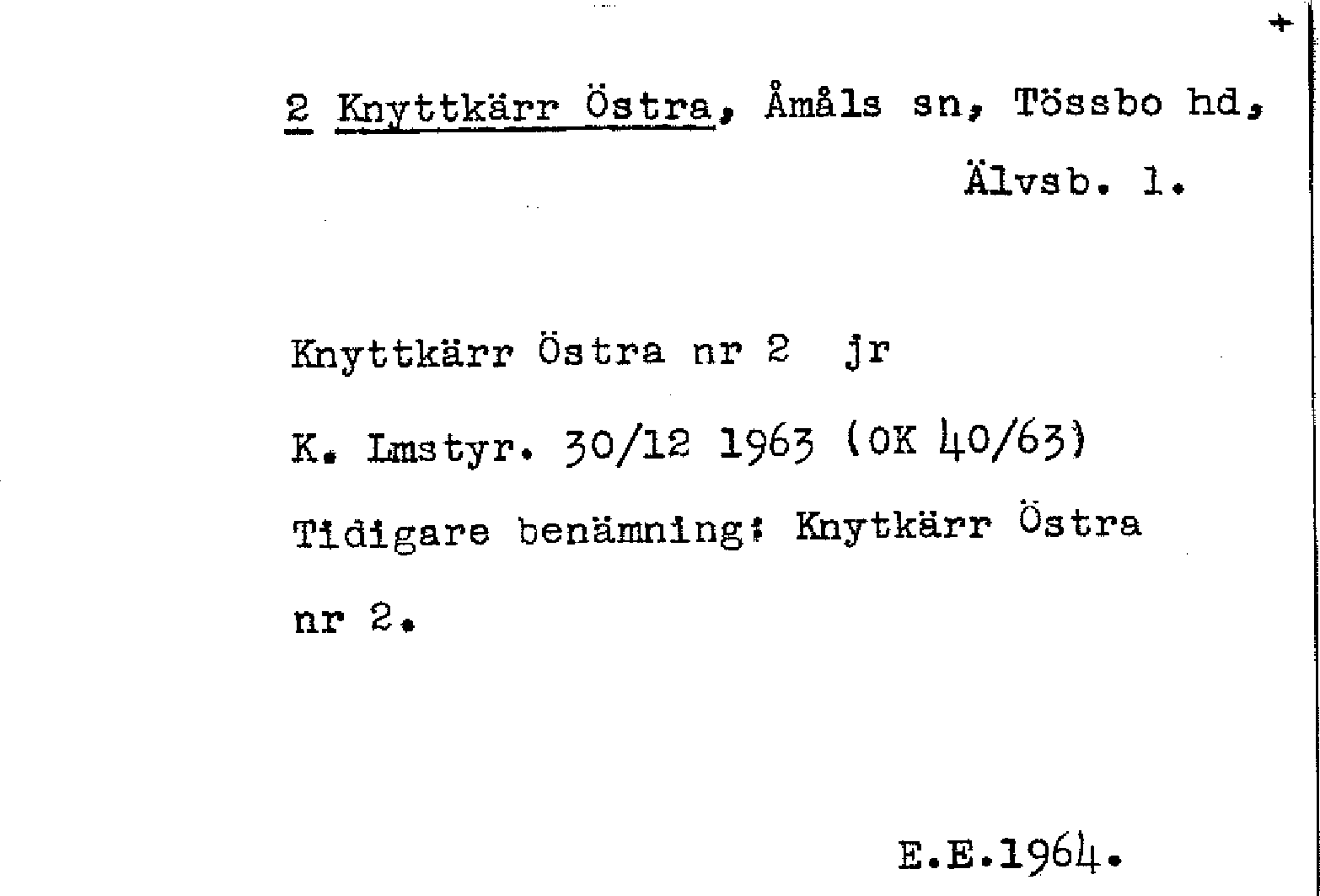 +

2 Knyttkärr Östra, Åmåls sn, Tössbo hd, Älvsb. l.

Knyttkärr Östra nr 2 jr

K. Lmstyr. 30/12 1963 (OK 40/63)

Tidigare benämning: Knytkärr Östra nr 2.

E.E.1964.